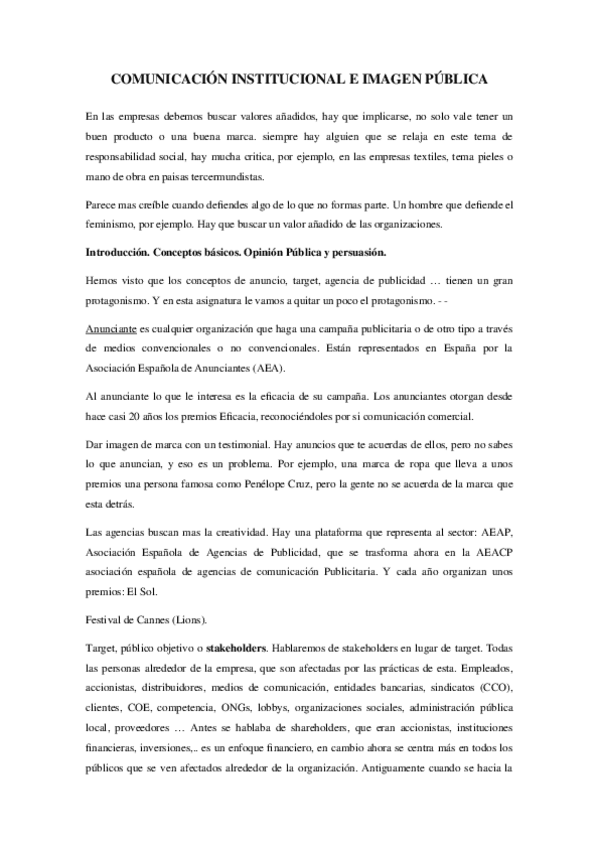 COMUNICACIÓN INSTITUCIONAL E IMAGEN PÚBLICA

En las empresas debemos buscar valores añadidos, hay que implicarse, no solo vale tener un buen producto o una buena marca. siempre hay alguien que se relaja en este tema de responsabilidad social, hay mucha critica, por ejemplo, en las empresas textiles, tema pieles o mano de obra en paisas tercermundistas.

Parece mas creíble cuando defiendes algo de lo que no formas parte. Un hombre que defiende el feminismo, por ejemplo. Hay que buscar un valor añadido de las organizaciones.

Introducción. Conceptos básicos. Opinión Pública y persuasión.

Hemos visto que los conceptos de anuncio, target, agencia de publicidad … tienen un gran protagonismo. Y en esta asignatura le vamos a quitar un poco el protagonismo. - -

Anunciante es cualquier organización que haga una campaña publicitaria o de otro tipo a través de medios convencionales o no convencionales. Están representados en España por la Asociación Española de Anunciantes (AEA).

Al anunciante lo que le interesa es la eficacia de su campaña. Los anunciantes otorgan desde hace casi 20 años los premios Eficacia, reconociéndoles por si comunicación comercial.

Dar imagen de marca con un testimonial. Hay anuncios que te acuerdas de ellos, pero no sabes lo que anuncian, y eso es un problema. Por ejemplo, una marca de ropa que lleva a unos premios una persona famosa como Penélope Cruz, pero la gente no se acuerda de la marca que esta detrás.

Las agencias buscan mas la creatividad. Hay una plataforma que representa al sector: AEAP, Asociación Española de Agencias de Publicidad, que se trasforma ahora en la AEACP asociación española de agencias de comunicación Publicitaria. Y cada año organizan unos premios: El Sol.

Festival de Cannes (Lions).

Target, público objetivo o stakeholders. Hablaremos de stakeholders en lugar de target. Todas las personas alrededor de la empresa, que son afectadas por las prácticas de esta. Empleados, accionistas, distribuidores, medios de comunicación, entidades bancarias, sindicatos (CCO), clientes, COE, competencia, ONGs, lobbys, organizaciones sociales, administración pública local, proveedores … Antes se hablaba de shareholders, que eran accionistas, instituciones financieras, inversiones,.. es un enfoque financiero, en cambio ahora se centra más en todos los públicos que se ven afectados alrededor de la organización. Antiguamente cuando se hacia la